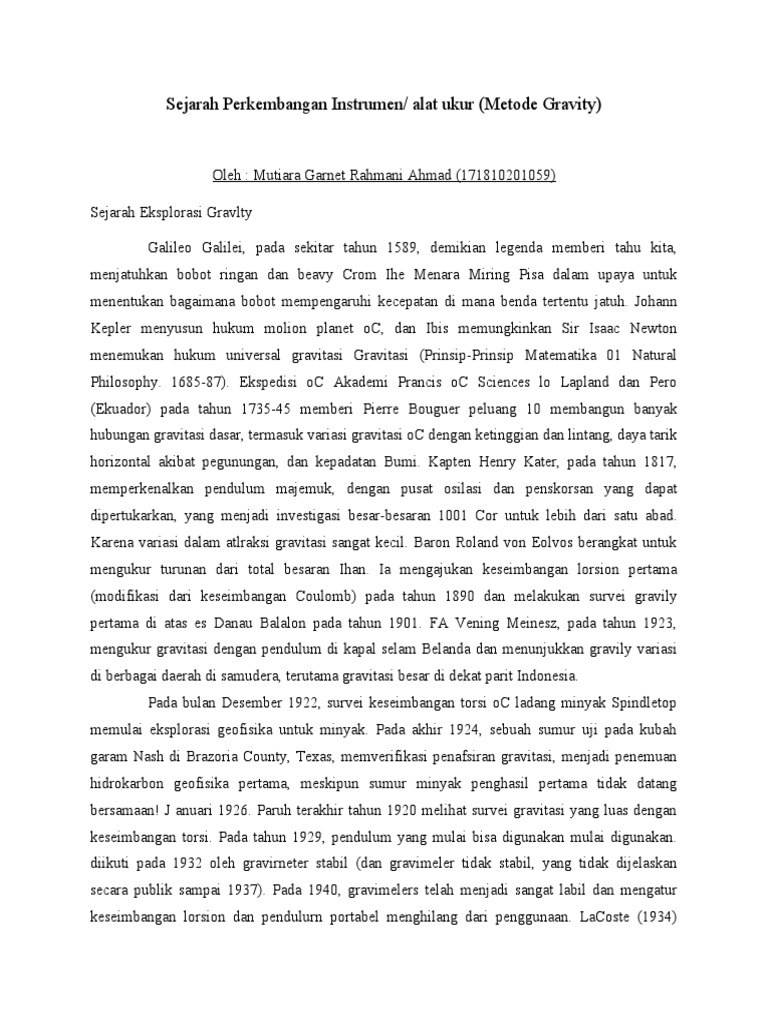 Sejarah Perkembangan Instrumen/ alat ukur (Metode Gravity)

Oleh : Mutiara Garnet Rahmani Ahmad (171810201059)

Sejarah Eksplorasi Gravlty

Galileo Galilei, pada sekitar tahun 1589, demikian legenda memberi tahu kita, menjatuhkan bobot ringan dan beavy Crom Ihe Menara Miring Pisa dalam upaya untuk menentukan bagaimana bobot mempengaruhi kecepatan di mana benda tertentu jatuh. Johann Kepler menyusun hukum molion planet oC, dan Ibis memungkinkan Sir Isaac Newton menemukan hukum universal gravitasi Gravitasi (Prinsip-Prinsip Matematika 01 Natural Philosophy. 1685-87). Ekspedisi oC Akademi Prancis oC Sciences lo Lapland dan Pero (Ekuador) pada tahun 1735-45 memberi Pierre Bouguer peluang 10 membangun banyak hubungan gravitasi dasar, termasuk variasi gravitasi oC dengan ketinggian dan lintang, daya tarik horizontal akibat pegunungan, dan kepadatan Bumi. Kapten Henry Kater, pada tahun 1817, memperkenalkan pendulum majemuk, dengan pusat osilasi dan penskorsan yang dapat dipertukarkan, yang menjadi investigasi besar-besaran 1001 Cor untuk lebih dari satu abad. Karena variasi dalam atlraksi gravitasi sangat kecil. Baron Roland von Eolvos berangkat untuk mengukur turunan dari total besaran Ihan. Ia mengajukan keseimbangan lorsion pertama (modifikasi dari keseimbangan Coulomb) pada tahun 1890 dan melakukan survei gravily pertama di atas es Danau Balalon pada tahun 1901. FA Vening Meinesz, pada tahun 1923, mengukur gravitasi dengan pendulum di kapal selam Belanda dan menunjukkan gravily variasi di berbagai daerah di samudera, terutama gravitasi besar di dekat parit Indonesia.

Pada bulan Desember 1922, survei keseimbangan torsi oC ladang minyak Spindletop memulai eksplorasi geofisika untuk minyak. Pada akhir 1924, sebuah sumur uji pada kubah garam Nash di Brazoria County, Texas, memverifikasi penafsiran gravitasi, menjadi penemuan hidrokarbon geofisika pertama, meskipun sumur minyak penghasil pertama tidak datang bersamaan! J anuari 1926. Paruh terakhir tahun 1920 melihat survei gravitasi yang luas dengan keseimbangan torsi. Pada tahun 1929, pendulum yang mulai bisa digunakan mulai digunakan. diikuti pada 1932 oleh gravirneter stabil (dan gravimeler tidak stabil, yang tidak dijelaskan secara publik sampai 1937). Pada 1940, gravimelers telah menjadi sangat labil dan mengatur keseimbangan lorsion dan pendulurn portabel menghilang dari penggunaan. LaCoste (1934)